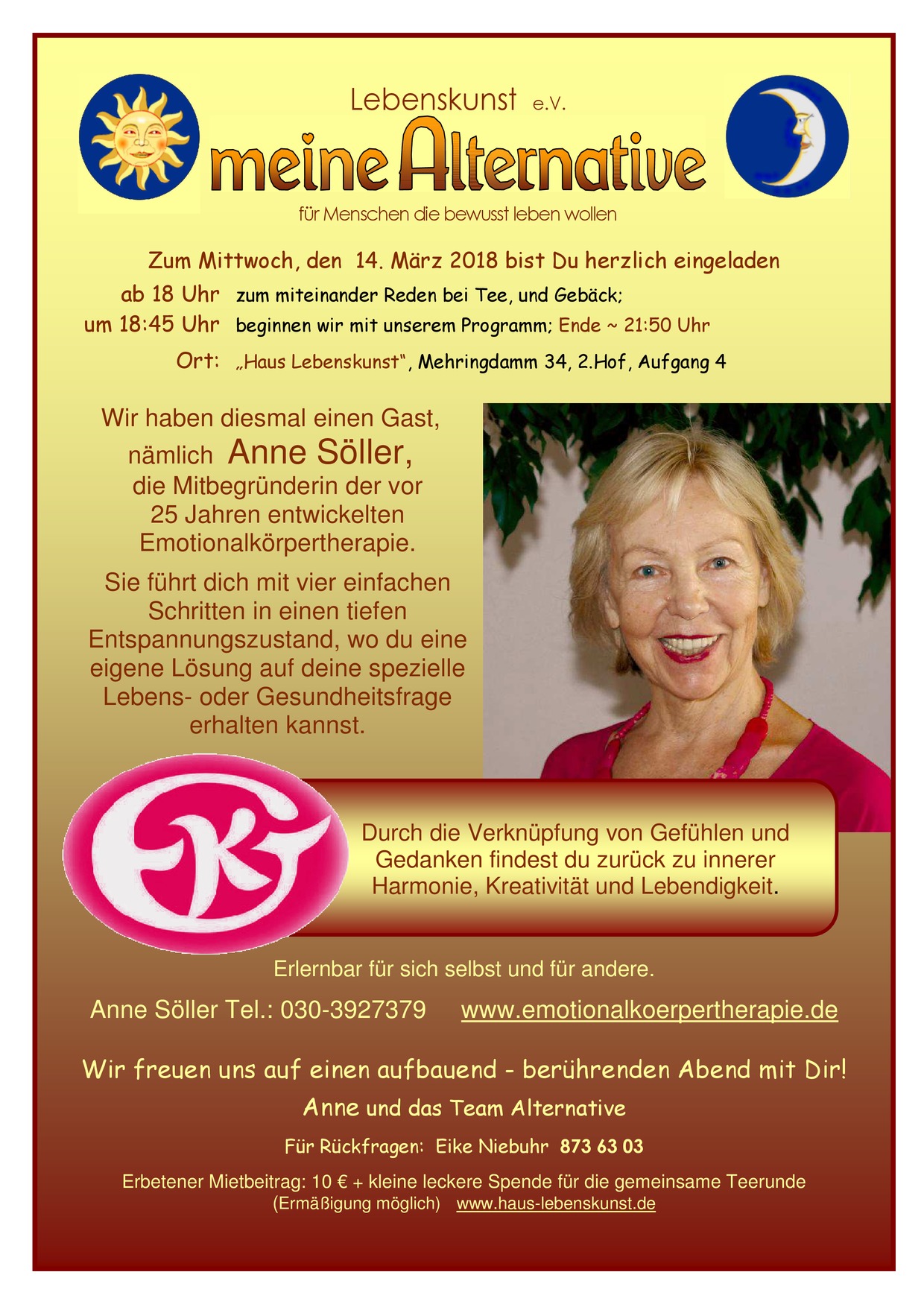 Lebenskunst e.V.

meine Alternative

für Menschen die bewusst leben wollen

Zum Mittwoch, den 14. März 2018 bist Du herzlich eingeladen

ab 18 Uhr zum miteinander Reden bei Tee, und Gebäck;

um 18:45 Uhr beginnen wir mit unserem Programm; Ende ~ 21:50 Uhr

Ort: „Haus Lebenskunst“, Mehringdamm 34, 2.Hof, Aufgang 4

Wir haben diesmal einen Gast, nämlich Anne Söller, die Mitbegründerin der vor 25 Jahren entwickelten Emotionalkörpertherapie.

Sie führt dich mit vier einfachen Schritten in einen tiefen Entspannungszustand, wo du eine eigene Lösung auf deine spezielle Lebens- oder Gesundheitsfrage erhalten kannst.

EKT

Durch die Verknüpfung von Gefühlen und Gedanken findest du zurück zu innerer Harmonie, Kreativität und Lebendigkeit.

Erlernbar für sich selbst und für andere.

Anne Söller Tel.: 030-3927379 www.emotionalkoerpertherapie.de

Wir freuen uns auf einen aufbauend - berührenden Abend mit Dir!

Anne und das Team Alternative

Für Rückfragen: Eike Niebuhr 873 63 03

Erbetener Mietbeitrag: 10 € + kleine leckere Spende für die gemeinsame Teerunde
(Ermäßigung möglich) www.haus-lebenskunst.de